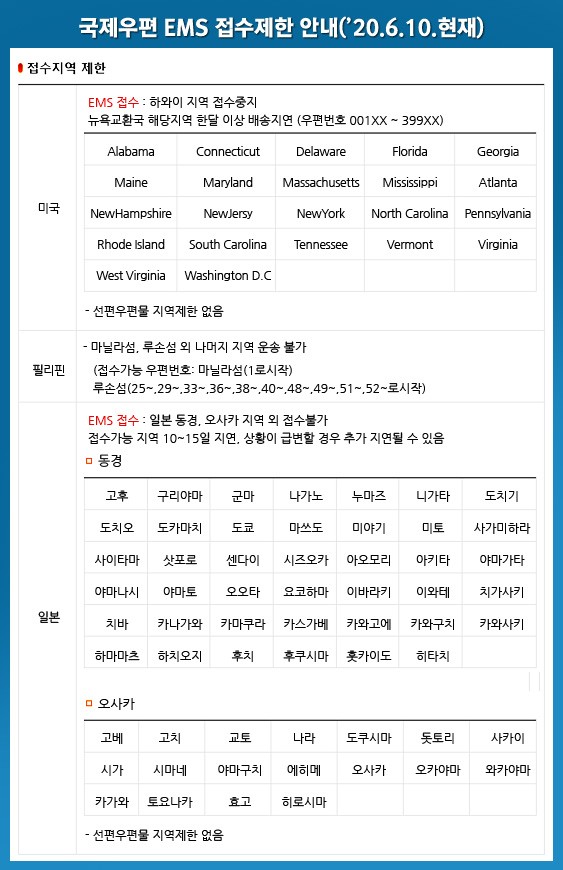 국제우편 EMS 접수제한 안내('20.6.10.현재)

접수지역 제한

미국

EMS 접수 : 하와이 지역 접수중지
뉴욕교환국 해당지역 한달 이상 배송지연 (우편번호 001XX ~ 399XX)

| Alabama | Connecticut | Delaware | Florida | Georgia |
|---|---|---|---|---|
| Maine | Maryland | Massachusetts | Mississippi | Atlanta |
| NewHampshire | NewJersy | NewYork | North Carolina | Pennsylvania |
| Rhode Island | South Carolina | Tennessee | Vermont | Virginia |
| West Virginia | Washington D.C |  |  |  |

- 선편우편물 지역제한 없음

필리핀

- 마닐라섬, 루손섬 외 나머지 지역 운송 불가
(접수가능 우편번호: 마닐라섬(1로시작)
루손섬(25~,29~,33~,36~,38~,40~,48~,49~,51~,52~로시작)

일본

EMS 접수 : 일본 동경, 오사카 지역 외 접수불가
접수가능 지역 10~15일 지연, 상황이 급변할 경우 추가 지연될 수 있음

동경

| 고후 | 구리야마 | 군마 | 나가노 | 누마즈 | 니가타 | 도치기 |
|---|---|---|---|---|---|---|
| 도치오 | 도카마치 | 도쿄 | 마쓰도 | 미야기 | 미토 | 사가미하라 |
| 사이타마 | 삿포로 | 센다이 | 시즈오카 | 아오모리 | 아키타 | 야마가타 |
| 야마나시 | 야마토 | 오오타 | 요코하마 | 이바라키 | 이와테 | 치가사키 |
| 치바 | 카나가와 | 카마쿠라 | 카스가베 | 카와고에 | 카와구치 | 카와사키 |
| 하마마츠 | 하치오지 | 후치 | 후쿠시마 | 홋카이도 | 히타치 |  |

오사카

| 고베 | 고치 | 교토 | 나라 | 도쿠시마 | 돗토리 | 사카이 |
|---|---|---|---|---|---|---|
| 시가 | 시마네 | 야마구치 | 에히메 | 오사카 | 오카야마 | 와카야마 |
| 카가와 | 토요나카 | 효고 | 히로시마 |  |  |  |

- 선편우편물 지역제한 없음